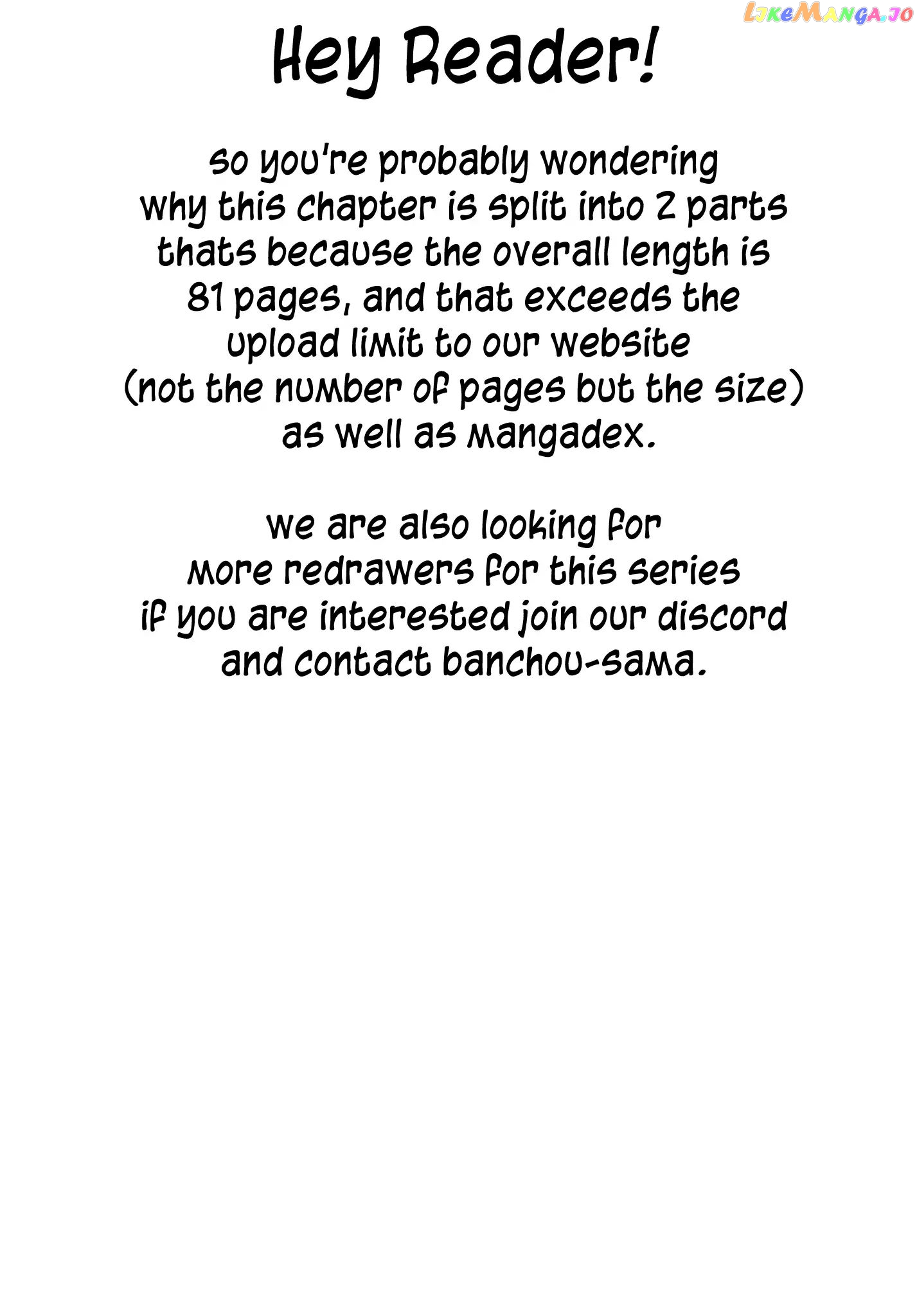 LikeManga.io

Hey Reader!

so you're probably wondering why this chapter is split into 2 parts thats because the overall length is 81 pages, and that exceeds the upload limit to our website (not the number of pages but the size) as well as mangadex.

we are also looking for more redrawers for this series if you are interested join our discord and contact banchou-sama.